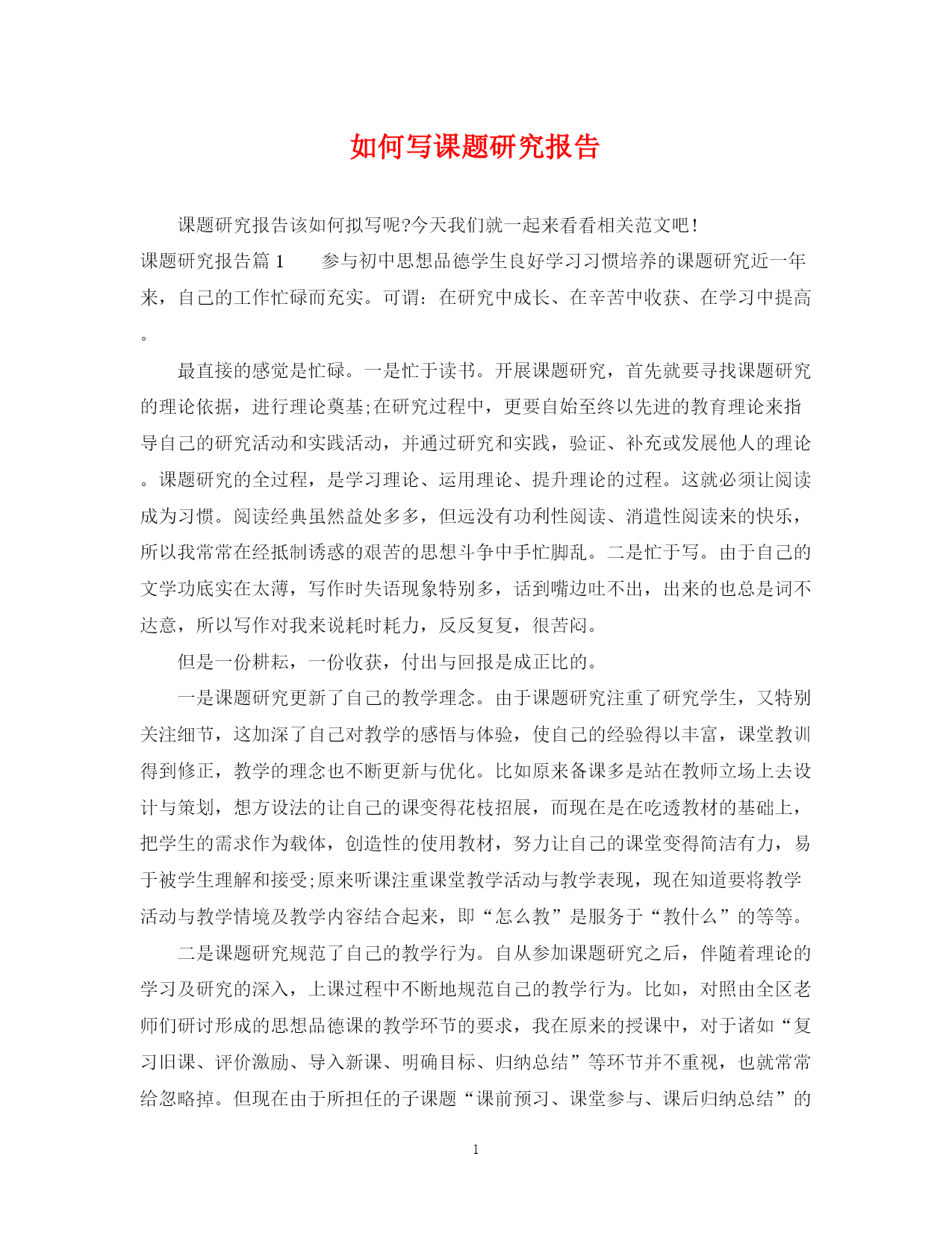 如何写课题研究报告

课题研究报告该如何拟写呢?今天我们就一起来看看相关范文吧！

课题研究报告篇1　　参与初中思想品德学生良好学习习惯培养的课题研究近一年来，自己的工作忙碌而充实。可谓：在研究中成长、在辛苦中收获、在学习中提高。

最直接的感觉是忙碌。一是忙于读书。开展课题研究，首先就要寻找课题研究的理论依据，进行理论奠基;在研究过程中，更要自始至终以先进的教育理论来指导自己的研究活动和实践活动，并通过研究和实践，验证、补充或发展他人的理论。课题研究的全过程，是学习理论、运用理论、提升理论的过程。这就必须让阅读成为习惯。阅读经典虽然益处多多，但远没有功利性阅读、消遣性阅读来的快乐，所以我常常在经抵制诱惑的艰苦的思想斗争中手忙脚乱。二是忙于写。由于自己的文学功底实在太薄，写作时失语现象特别多，话到嘴边吐不出，出来的也总是词不达意，所以写作对我来说耗时耗力，反反复复，很苦闷。

但是一份耕耘，一份收获，付出与回报是成正比的。

一是课题研究更新了自己的教学理念。由于课题研究注重了研究学生，又特别关注细节，这加深了自己对教学的感悟与体验，使自己的经验得以丰富，课堂教训得到修正，教学的理念也不断更新与优化。比如原来备课多是站在教师立场上去设计与策划，想方设法的让自己的课变得花枝招展，而现在是在吃透教材的基础上，把学生的需求作为载体，创造性的使用教材，努力让自己的课堂变得简洁有力，易于被学生理解和接受;原来听课注重课堂教学活动与教学表现，现在知道要将教学活动与教学情境及教学内容结合起来，即“怎么教”是服务于“教什么”的等等。

二是课题研究规范了自己的教学行为。自从参加课题研究之后，伴随着理论的学习及研究的深入，上课过程中不断地规范自己的教学行为。比如，对照由全区老师们研讨形成的思想品德课的教学环节的要求，我在原来的授课中，对于诸如“复习旧课、评价激励、导入新课、明确目标、归纳总结”等环节并不重视，也就常常给忽略掉。但现在由于所担任的子课题“课前预习、课堂参与、课后归纳总结”的

1